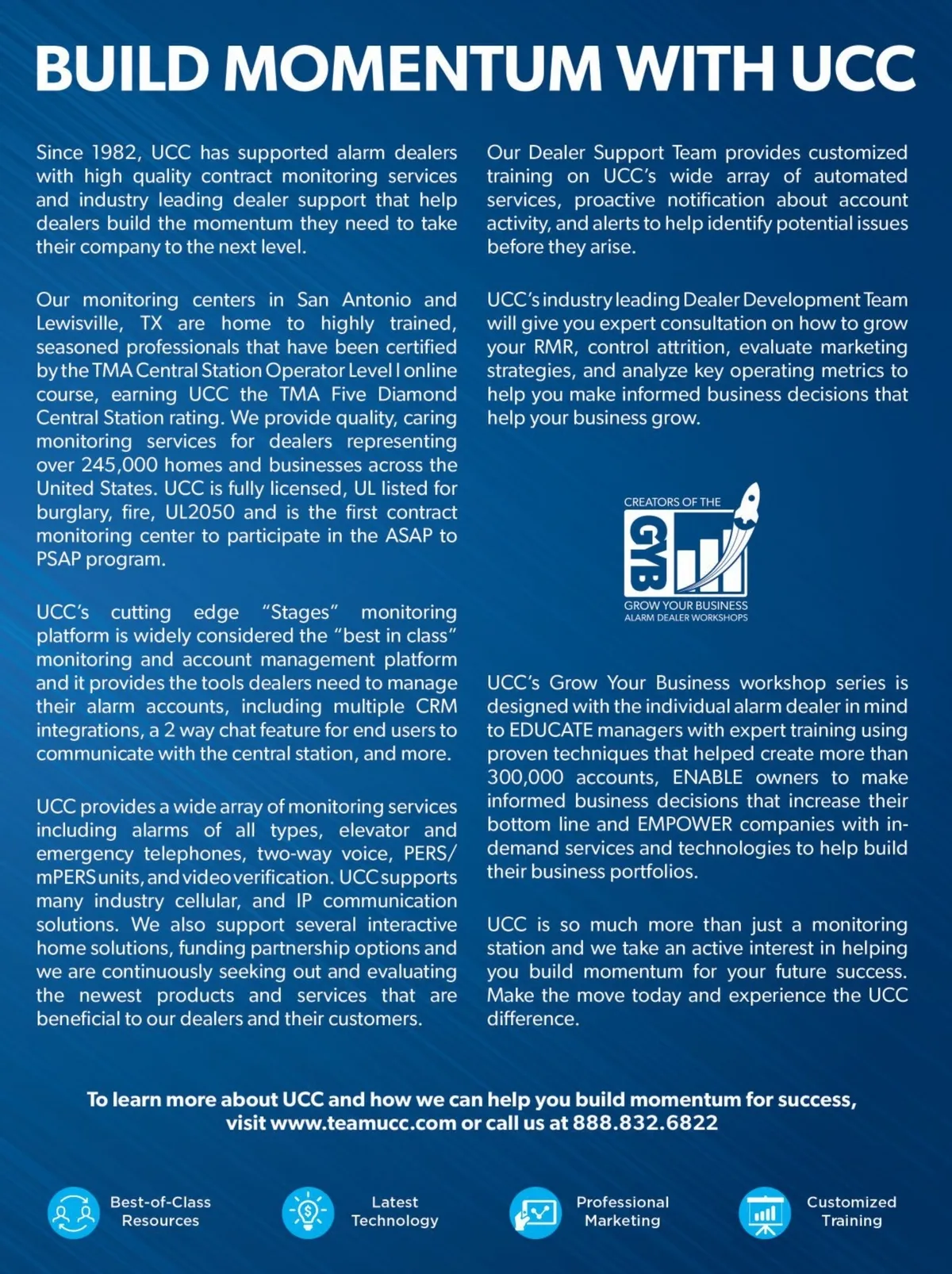 BUILD MOMENTUM WITH UCC

Since 1982, UCC has supported alarm dealers with high quality contract monitoring services and industry leading dealer support that help dealers build the momentum they need to take their company to the next level.

Our monitoring centers in San Antonio and Lewisville, TX are home to highly trained, seasoned professionals that have been certified by the TMA Central Station Operator Level I online course, earning UCC the TMA Five Diamond Central Station rating. We provide quality, caring monitoring services for dealers representing over 245,000 homes and businesses across the United States. UCC is fully licensed, UL listed for burglary, fire, UL2050 and is the first contract monitoring center to participate in the ASAP to PSAP program.

UCC's cutting edge "Stages" monitoring platform is widely considered the "best in class" monitoring and account management platform and it provides the tools dealers need to manage their alarm accounts, including multiple CRM integrations, a 2 way chat feature for end users to communicate with the central station, and more.

UCC provides a wide array of monitoring services including alarms of all types, elevator and emergency telephones, two-way voice, PERS/mPERS units, and video verification. UCC supports many industry cellular, and IP communication solutions. We also support several interactive home solutions, funding partnership options and we are continuously seeking out and evaluating the newest products and services that are beneficial to our dealers and their customers.

Our Dealer Support Team provides customized training on UCC's wide array of automated services, proactive notification about account activity, and alerts to help identify potential issues before they arise.

UCC's industry leading Dealer Development Team will give you expert consultation on how to grow your RMR, control attrition, evaluate marketing strategies, and analyze key operating metrics to help you make informed business decisions that help your business grow.

CREATORS OF THE
GYB
GROW YOUR BUSINESS
ALARM DEALER WORKSHOPS

UCC's Grow Your Business workshop series is designed with the individual alarm dealer in mind to EDUCATE managers with expert training using proven techniques that helped create more than 300,000 accounts, ENABLE owners to make informed business decisions that increase their bottom line and EMPOWER companies with in-demand services and technologies to help build their business portfolios.

UCC is so much more than just a monitoring station and we take an active interest in helping you build momentum for your future success. Make the move today and experience the UCC difference.

To learn more about UCC and how we can help you build momentum for success, visit www.teamucc.com or call us at 888.832.6822

Best-of-Class Resources

Latest Technology

Professional Marketing

Customized Training